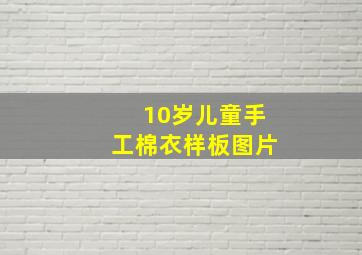 10岁儿童手工棉衣样板图片